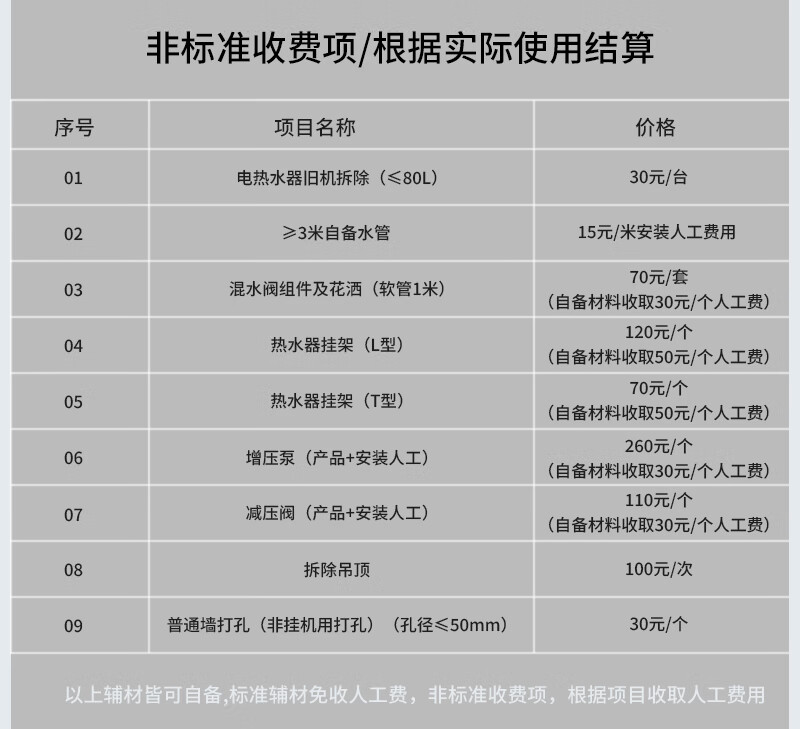 非标准收费项/根据实际使用结算

| 序号 | 项目名称 | 价格 |
|---|---|---|
| 01 | 电热水器旧机拆除（≤80L） | 30元/台 |
| 02 | ≥3米自备水管 | 15元/米安装人工费用 |
| 03 | 混水阀组件及花洒（软管1米） | 70元/套（自备材料收取30元/个人工费） |
| 04 | 热水器挂架（L型） | 120元/个（自备材料收取50元/个人工费） |
| 05 | 热水器挂架（T型） | 70元/个（自备材料收取50元/个人工费） |
| 06 | 增压泵（产品+安装人工） | 260元/个（自备材料收取30元/个人工费） |
| 07 | 减压阀（产品+安装人工） | 110元/个（自备材料收取30元/个人工费） |
| 08 | 拆除吊顶 | 100元/次 |
| 09 | 普通墙打孔（非挂机用打孔）（孔径≤50mm） | 30元/个 |

以上辅材皆可自备,标准辅材免收人工费，非标准收费项，根据项目收取人工费用